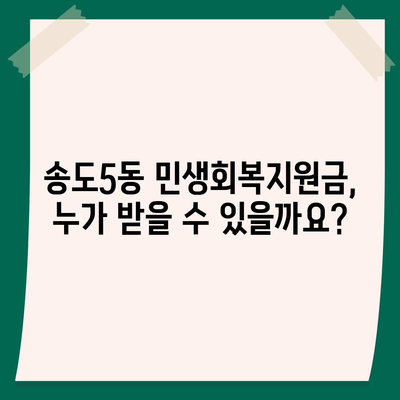 송도5동 민생회복지원금,
누가 받을 수 있을까요?